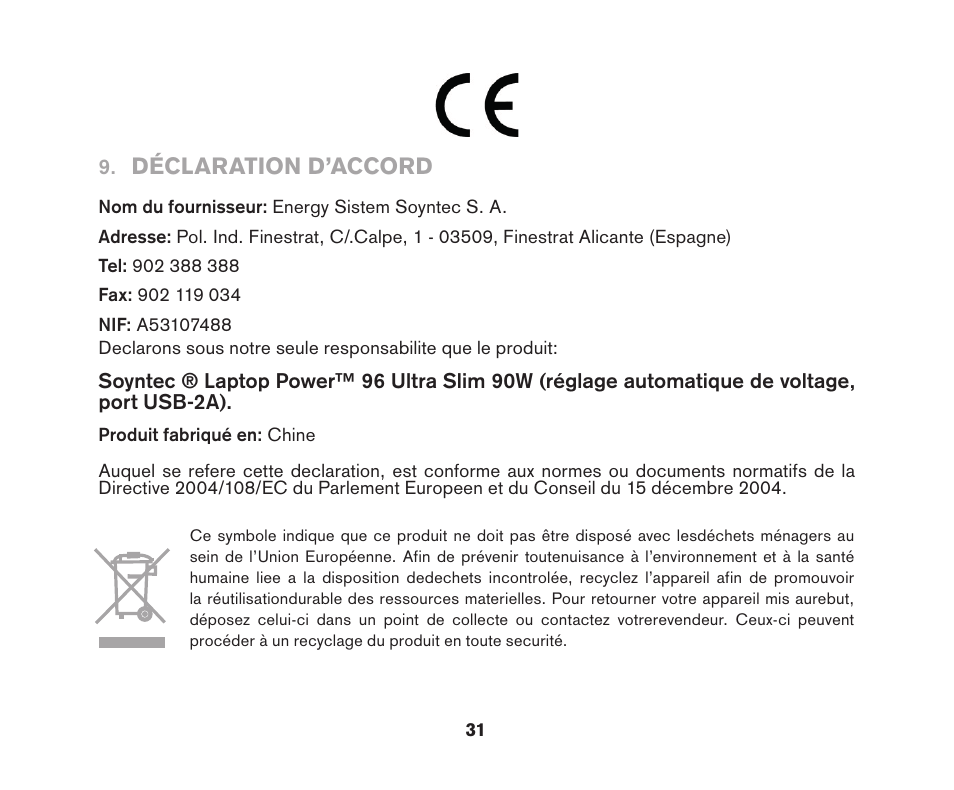 CE

9. DÉCLARATION D'ACCORD

Nom du fournisseur: Energy Sistem Soyntec S. A.

Adresse: Pol. Ind. Finestrat, C/.Calpe, 1 - 03509, Finestrat Alicante (Espagne)

Tel: 902 388 388

Fax: 902 119 034

NIF: A53107488
Declarons sous notre seule responsabilite que le produit:

Soyntec ® Laptop Power™ 96 Ultra Slim 90W (réglage automatique de voltage, port USB-2A).

Produit fabriqué en: Chine

Auquel se refere cette declaration, est conforme aux normes ou documents normatifs de la Directive 2004/108/EC du Parlement Europeen et du Conseil du 15 décembre 2004.

Ce symbole indique que ce produit ne doit pas être disposé avec lesdéchets ménagers au sein de l'Union Européenne. Afin de prévenir toutenuisance à l'environnement et à la santé humaine liee a la disposition dedechets incontrolée, recyclez l'appareil afin de promouvoir la réutilisationdurable des ressources materielles. Pour retourner votre appareil mis aurebut, déposez celui-ci dans un point de collecte ou contactez votrerevendeur. Ceux-ci peuvent procéder à un recyclage du produit en toute securité.

31